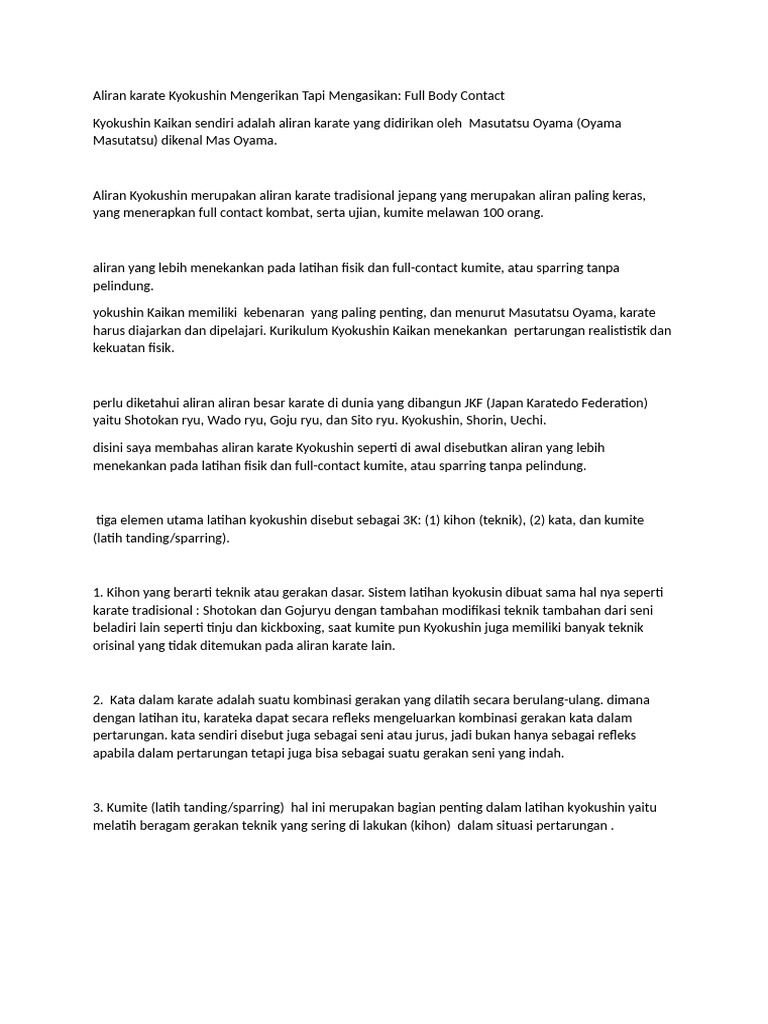 Aliran karate Kyokushin Mengerikan Tapi Mengasikan: Full Body Contact

Kyokushin Kaikan sendiri adalah aliran karate yang didirikan oleh Masutatsu Oyama (Oyama Masutatsu) dikenal Mas Oyama.

Aliran Kyokushin merupakan aliran karate tradisional jepang yang merupakan aliran paling keras, yang menerapkan full contact kombat, serta ujian, kumite melawan 100 orang.

aliran yang lebih menekankan pada latihan fisik dan full-contact kumite, atau sparring tanpa pelindung.

yokushin Kaikan memiliki kebenaran yang paling penting, dan menurut Masutatsu Oyama, karate harus diajarkan dan dipelajari. Kurikulum Kyokushin Kaikan menekankan pertarungan realististik dan kekuatan fisik.

perlu diketahui aliran aliran besar karate di dunia yang dibangun JKF (Japan Karatedo Federation) yaitu Shotokan ryu, Wado ryu, Goju ryu, dan Sito ryu. Kyokushin, Shorin, Uechi.

disini saya membahas aliran karate Kyokushin seperti di awal disebutkan aliran yang lebih menekankan pada latihan fisik dan full-contact kumite, atau sparring tanpa pelindung.

tiga elemen utama latihan kyokushin disebut sebagai 3K: (1) kihon (teknik), (2) kata, dan kumite (latih tanding/sparring).

1. Kihon yang berarti teknik atau gerakan dasar. Sistem latihan kyokusin dibuat sama hal nya seperti karate tradisional : Shotokan dan Gojuryu dengan tambahan modifikasi teknik tambahan dari seni beladiri lain seperti tinju dan kickboxing, saat kumite pun Kyokushin juga memiliki banyak teknik orisinal yang tidak ditemukan pada aliran karate lain.

2. Kata dalam karate adalah suatu kombinasi gerakan yang dilatih secara berulang-ulang. dimana dengan latihan itu, karateka dapat secara refleks mengeluarkan kombinasi gerakan kata dalam pertarungan. kata sendiri disebut juga sebagai seni atau jurus, jadi bukan hanya sebagai refleks apabila dalam pertarungan tetapi juga bisa sebagai suatu gerakan seni yang indah.

3. Kumite (latih tanding/sparring) hal ini merupakan bagian penting dalam latihan kyokushin yaitu melatih beragam gerakan teknik yang sering di lakukan (kihon) dalam situasi pertarungan .